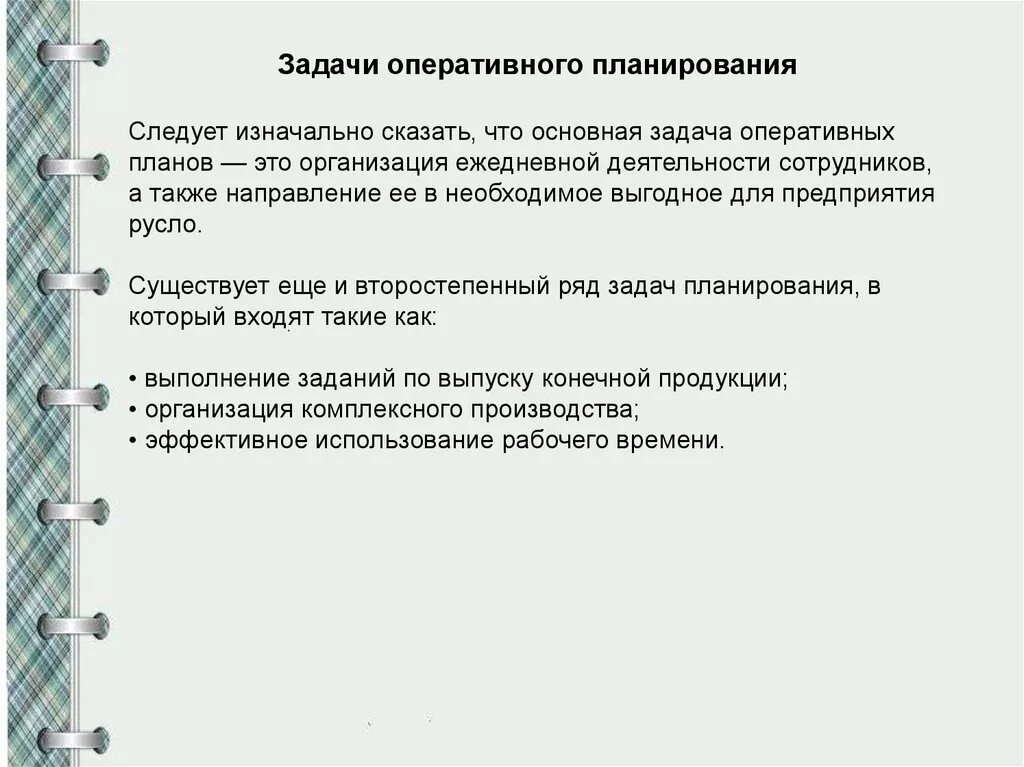 Задачи оперативного планирования

Следует изначально сказать, что основная задача оперативных планов — это организация ежедневной деятельности сотрудников, а также направление ее в необходимое выгодное для предприятия русло.

Существует еще и второстепенный ряд задач планирования, в который входят такие как:

• выполнение заданий по выпуску конечной продукции;
• организация комплексного производства;
• эффективное использование рабочего времени.